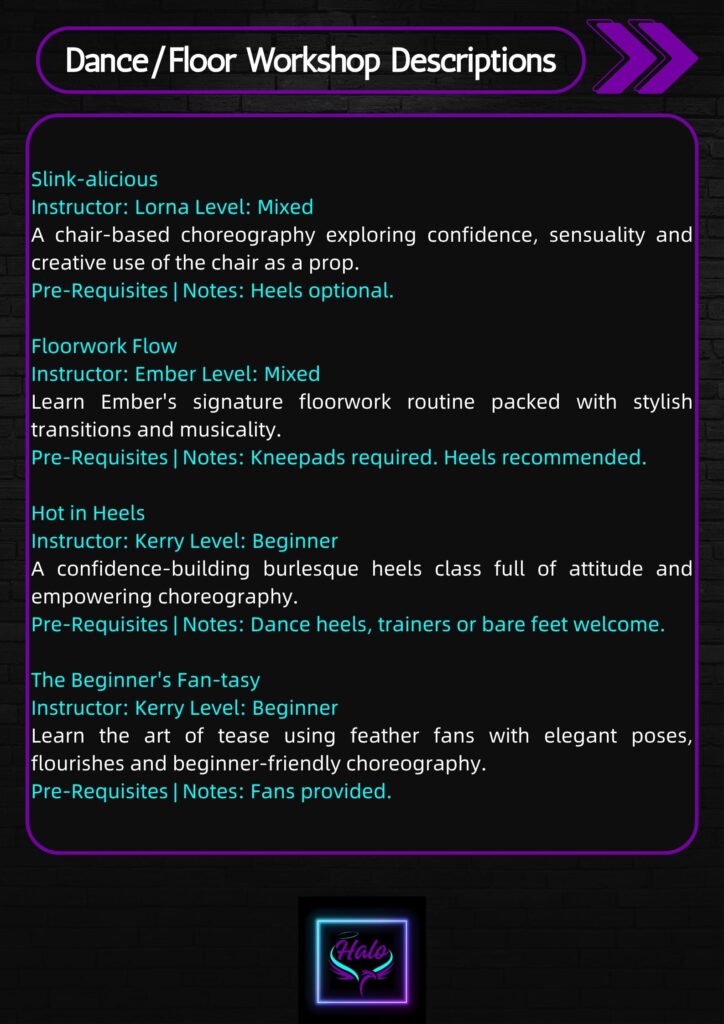 Dance/Floor Workshop Descriptions

Slink-alicious
Instructor: Lorna Level: Mixed
A chair-based choreography exploring confidence, sensuality and creative use of the chair as a prop.
Pre-Requisites | Notes: Heels optional.

Floorwork Flow
Instructor: Ember Level: Mixed
Learn Ember's signature floorwork routine packed with stylish transitions and musicality.
Pre-Requisites | Notes: Kneepads required. Heels recommended.

Hot in Heels
Instructor: Kerry Level: Beginner
A confidence-building burlesque heels class full of attitude and empowering choreography.
Pre-Requisites | Notes: Dance heels, trainers or bare feet welcome.

The Beginner's Fan-tasy
Instructor: Kerry Level: Beginner
Learn the art of tease using feather fans with elegant poses, flourishes and beginner-friendly choreography.
Pre-Requisites | Notes: Fans provided.

Halo